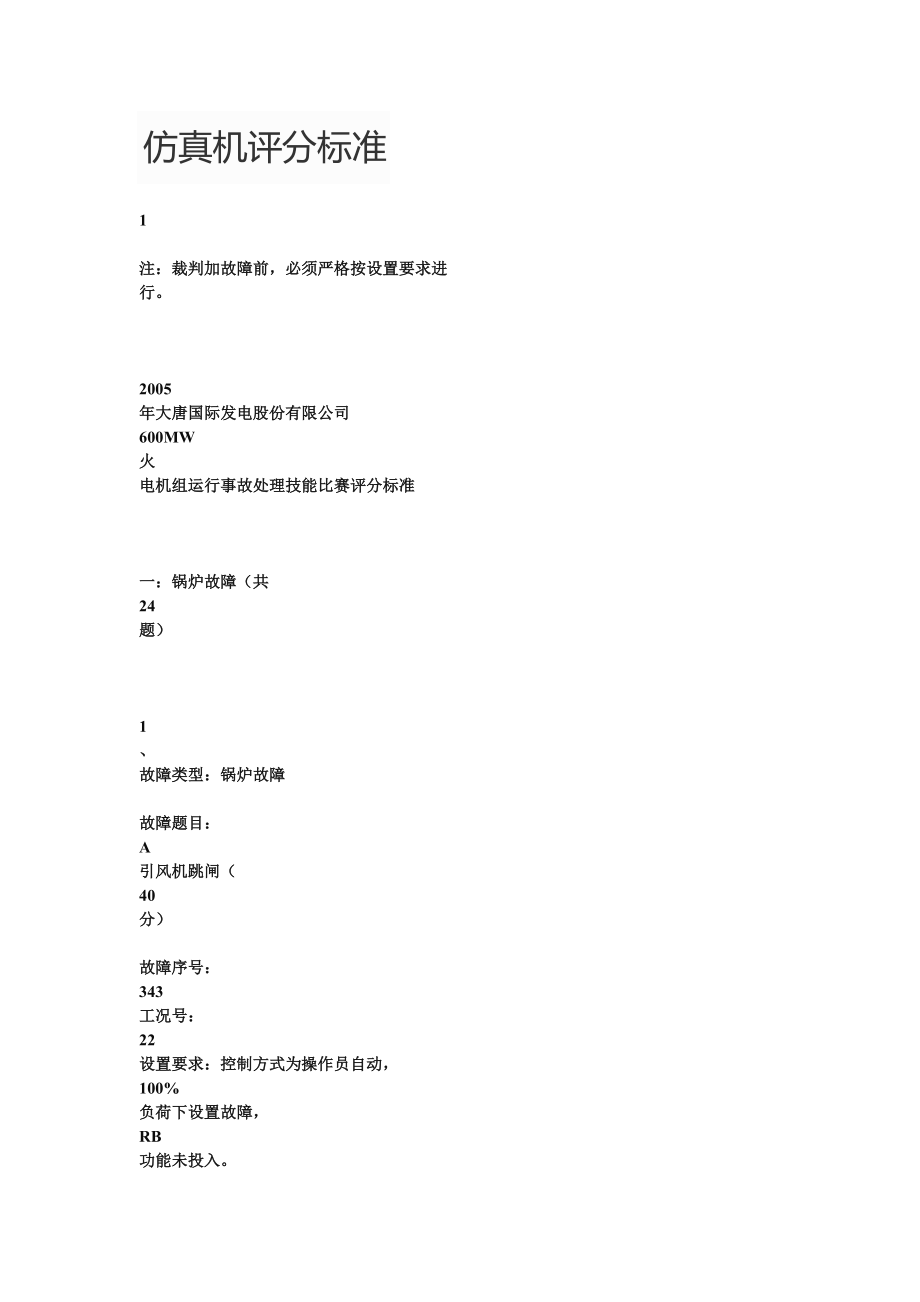 仿真机评分标准

1

注：裁判加故障前，必须严格按设置要求进行。

2005
年大唐国际发电股份有限公司
600MW
火
电机组运行事故处理技能比赛评分标准

一：锅炉故障（共
24
题）

1
、
故障类型：锅炉故障

故障题目：
A
引风机跳闸（
40
分）

故障序号：
343
工况号：
22
设置要求：控制方式为操作员自动，
100%
负荷下设置故障，
RB
功能未投入。